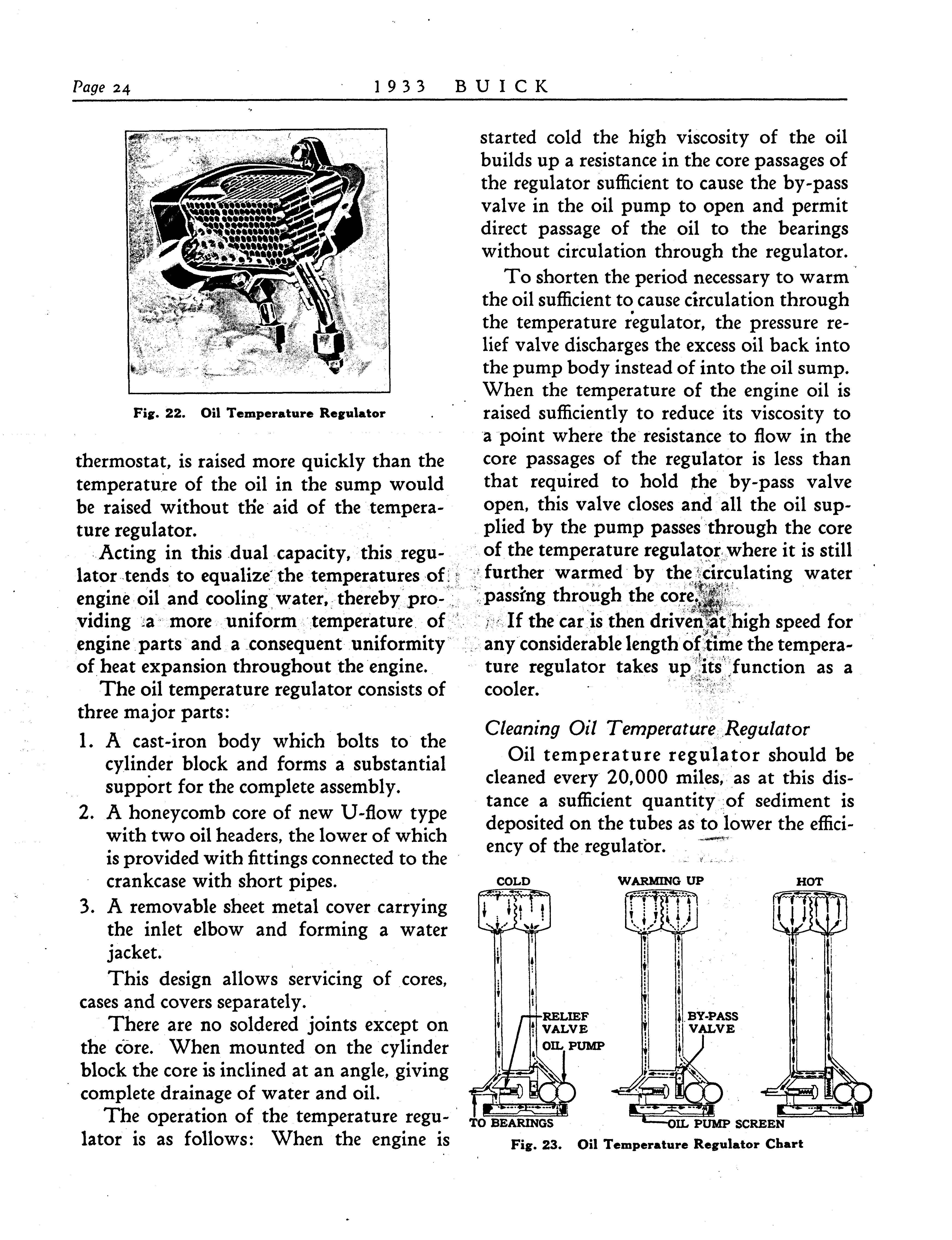 Page 24

1933 BUICK

Fig. 22. Oil Temperature Regulator

thermostat, is raised more quickly than the temperature of the oil in the sump would be raised without the aid of the temperature regulator.

Acting in this dual capacity, this regulator tends to equalize the temperatures of engine oil and cooling water, thereby providing a more uniform temperature of engine parts and a consequent uniformity of heat expansion throughout the engine.

The oil temperature regulator consists of three major parts:

1. A cast-iron body which bolts to the cylinder block and forms a substantial support for the complete assembly.
2. A honeycomb core of new U-flow type with two oil headers, the lower of which is provided with fittings connected to the crankcase with short pipes.
3. A removable sheet metal cover carrying the inlet elbow and forming a water jacket.

This design allows servicing of cores, cases and covers separately.

There are no soldered joints except on the core. When mounted on the cylinder block the core is inclined at an angle, giving complete drainage of water and oil.

The operation of the temperature regulator is as follows: When the engine is started cold the high viscosity of the oil builds up a resistance in the core passages of the regulator sufficient to cause the by-pass valve in the oil pump to open and permit direct passage of the oil to the bearings without circulation through the regulator.

To shorten the period necessary to warm the oil sufficient to cause circulation through the temperature regulator, the pressure relief valve discharges the excess oil back into the pump body instead of into the oil sump. When the temperature of the engine oil is raised sufficiently to reduce its viscosity to a point where the resistance to flow in the core passages of the regulator is less than that required to hold the by-pass valve open, this valve closes and all the oil supplied by the pump passes through the core of the temperature regulator where it is still further warmed by the circulating water passing through the core.

If the car is then driven at high speed for any considerable length of time the temperature regulator takes up its function as a cooler.

Cleaning Oil Temperature Regulator

Oil temperature regulator should be cleaned every 20,000 miles, as at this distance a sufficient quantity of sediment is deposited on the tubes as to lower the efficiency of the regulator.

COLD
WARMING UP
HOT
RELIEF VALVE
OIL PUMP
BY-PASS VALVE
TO BEARINGS
OIL PUMP SCREEN

Fig. 23. Oil Temperature Regulator Chart